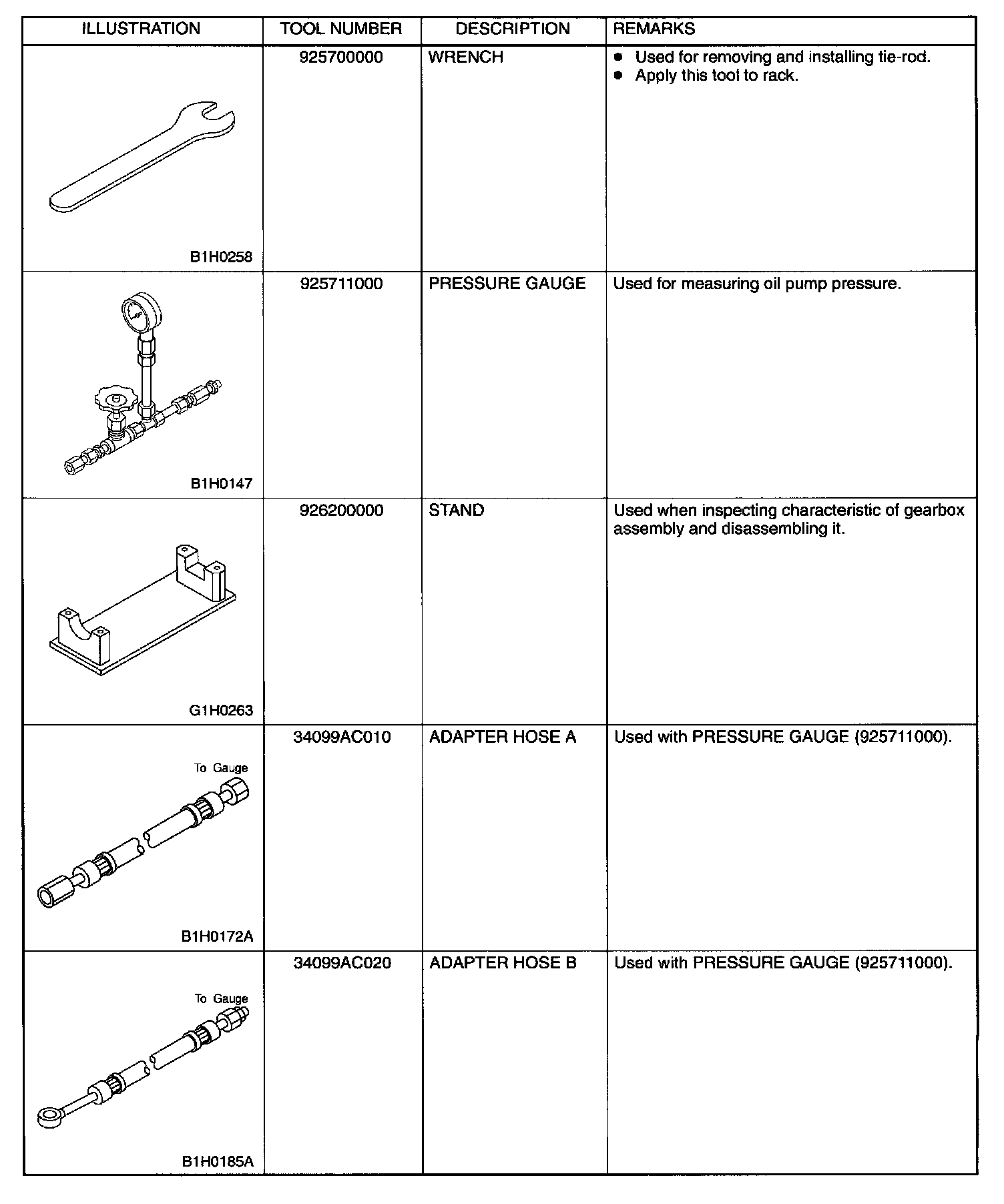 | ILLUSTRATION | TOOL NUMBER | DESCRIPTION | REMARKS |
|---|---|---|---|
| B1H0258 | 925700000 | WRENCH | ● Used for removing and installing tie-rod. ● Apply this tool to rack. |
| B1H0147 | 925711000 | PRESSURE GAUGE | Used for measuring oil pump pressure. |
| G1H0263 | 926200000 | STAND | Used when inspecting characteristic of gearbox assembly and disassembling it. |
| To Gauge B1H0172A | 34099AC010 | ADAPTER HOSE A | Used with PRESSURE GAUGE (925711000). |
| To Gauge B1H0185A | 34099AC020 | ADAPTER HOSE B | Used with PRESSURE GAUGE (925711000). |